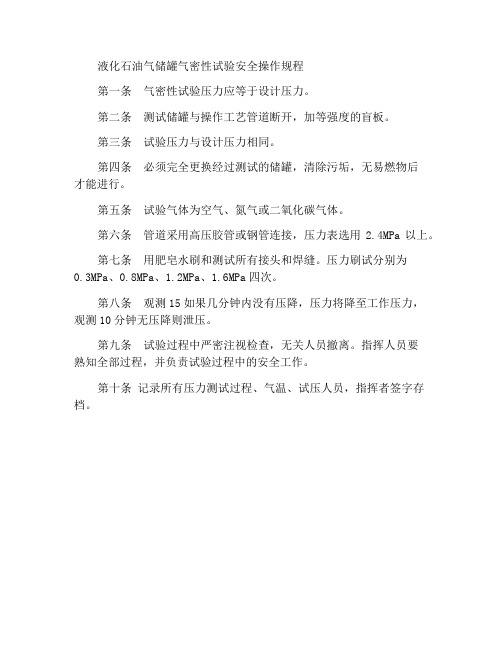 液化石油气储罐气密性试验安全操作规程

第一条　气密性试验压力应等于设计压力。

第二条　测试储罐与操作工艺管道断开，加等强度的盲板。

第三条　试验压力与设计压力相同。

第四条　必须完全更换经过测试的储罐，清除污垢，无易燃物后才能进行。

第五条　试验气体为空气、氮气或二氧化碳气体。

第六条　管道采用高压胶管或钢管连接，压力表选用 2.4MPa 以上。

第七条　用肥皂水刷和测试所有接头和焊缝。压力刷试分别为 0.3MPa、0.8MPa、1.2MPa、1.6MPa 四次。

第八条　观测 15 如果几分钟内没有压降，压力将降至工作压力，观测 10 分钟无压降则泄压。

第九条　试验过程中严密注视检查，无关人员撤离。指挥人员要熟知全部过程，并负责试验过程中的安全工作。

第十条　记录所有压力测试过程、气温、试压人员，指挥者签字存档。